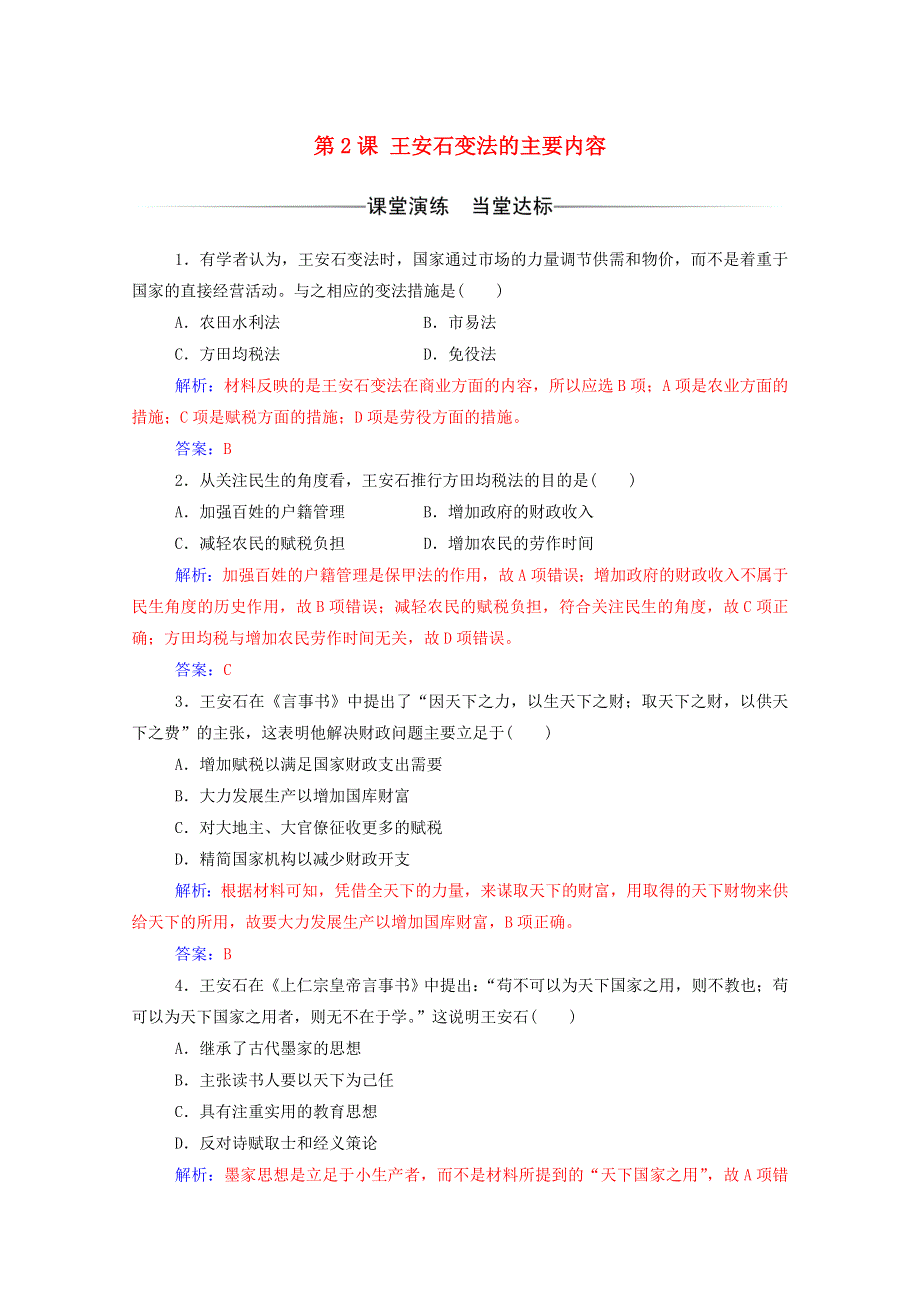 第 2 课 王安石变法的主要内容

课堂演练 当堂达标

1．有学者认为，王安石变法时，国家通过市场的力量调节供需和物价，而不是着重于国家的直接经营活动。与之相应的变法措施是( )

A．农田水利法　　B．市易法

C．方田均税法　　D．免役法

解析：材料反映的是王安石变法在商业方面的内容，所以应选 B 项；A 项是农业方面的措施；C 项是赋税方面的措施；D 项是劳役方面的措施。

答案：B

2．从关注民生的角度看，王安石推行方田均税法的目的是( )

A．加强百姓的户籍管理　　B．增加政府的财政收入

C．减轻农民的赋税负担　　D．增加农民的劳作时间

解析：加强百姓的户籍管理是保甲法的作用，故 A 项错误；增加政府的财政收入不属于民生角度的历史作用，故 B 项错误；减轻农民的赋税负担，符合关注民生的角度，故 C 项正确；方田均税与增加农民劳作时间无关，故 D 项错误。

答案：C

3．王安石在《言事书》中提出了“因天下之力，以生天下之财；取天下之财，以供天下之费”的主张，这表明他解决财政问题主要立足于( )

A．增加赋税以满足国家财政支出需要

B．大力发展生产以增加国库财富

C．对大地主、大官僚征收更多的赋税

D．精简国家机构以减少财政开支

解析：根据材料可知，凭借全天下的力量，来谋取天下的财富，用取得的天下财物来供给天下的所用，故要大力发展生产以增加国库财富，B 项正确。

答案：B

4．王安石在《上仁宗皇帝言事书》中提出：“苟不可以为天下国家之用，则不教也；苟可以为天下国家之用者，则无不在于学。”这说明王安石( )

A．继承了古代墨家的思想

B．主张读书人要以天下为己任

C．具有注重实用的教育思想

D．反对诗赋取士和经义策论

解析：墨家思想是立足于小生产者，而不是材料所提到的“天下国家之用”，故 A 项错